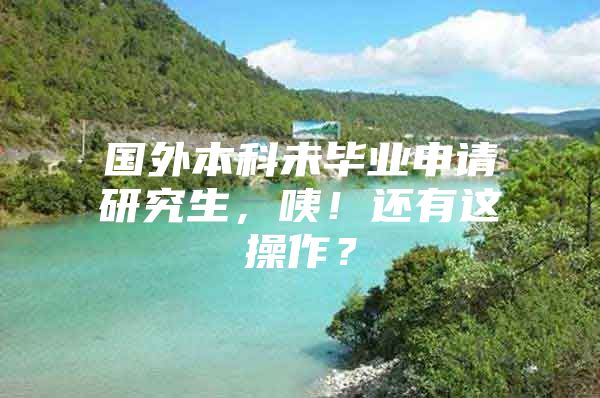 国外本科未毕业申请研究生，咦！还有这操作？